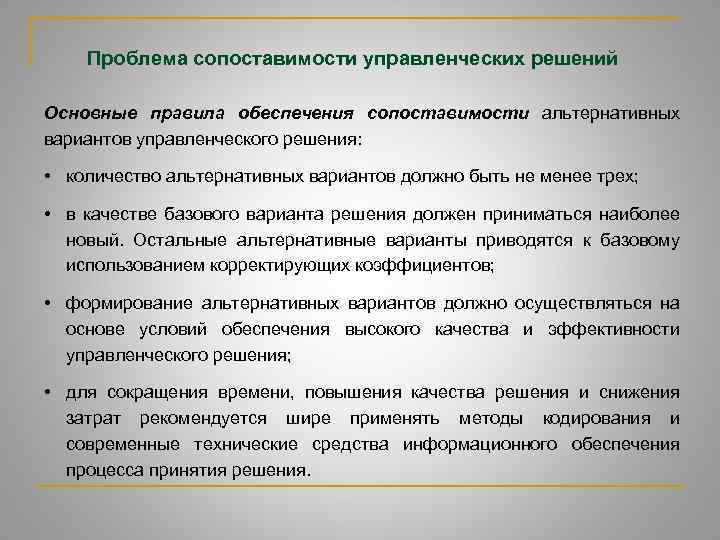 Проблема сопоставимости управленческих решений

Основные правила обеспечения сопоставимости альтернативных вариантов управленческого решения:

• количество альтернативных вариантов должно быть не менее трех;

• в качестве базового варианта решения должен приниматься наиболее новый. Остальные альтернативные варианты приводятся к базовому использованием корректирующих коэффициентов;

• формирование альтернативных вариантов должно осуществляться на основе условий обеспечения высокого качества и эффективности управленческого решения;

• для сокращения времени, повышения качества решения и снижения затрат рекомендуется шире применять методы кодирования и современные технические средства информационного обеспечения процесса принятия решения.